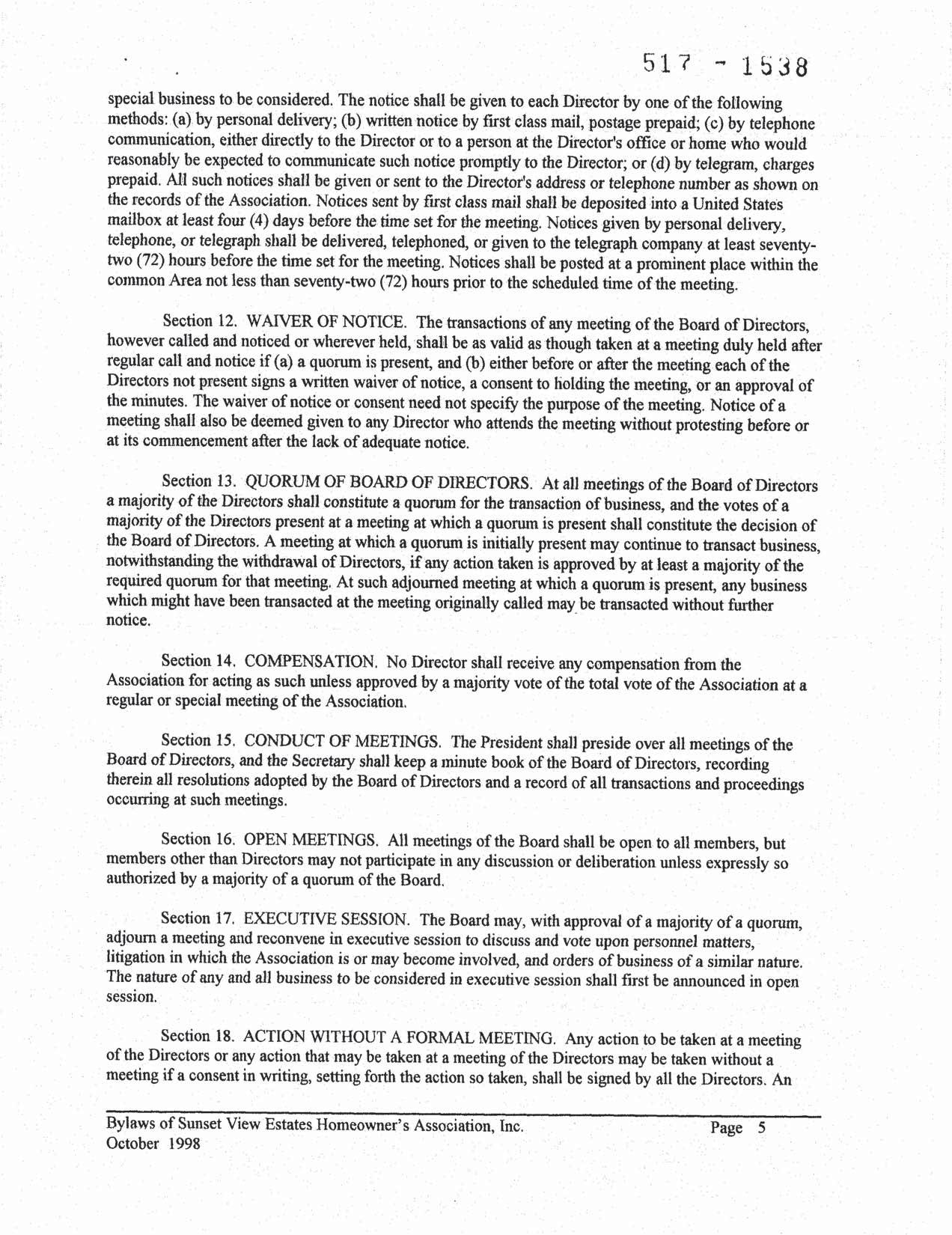 517 - 1538

special business to be considered. The notice shall be given to each Director by one of the following methods: (a) by personal delivery; (b) written notice by first class mail, postage prepaid; (c) by telephone communication, either directly to the Director or to a person at the Director's office or home who would reasonably be expected to communicate such notice promptly to the Director; or (d) by telegram, charges prepaid. All such notices shall be given or sent to the Director's address or telephone number as shown on the records of the Association. Notices sent by first class mail shall be deposited into a United States mailbox at least four (4) days before the time set for the meeting. Notices given by personal delivery, telephone, or telegraph shall be delivered, telephoned, or given to the telegraph company at least seventy-two (72) hours before the time set for the meeting. Notices shall be posted at a prominent place within the common Area not less than seventy-two (72) hours prior to the scheduled time of the meeting.

Section 12. WAIVER OF NOTICE. The transactions of any meeting of the Board of Directors, however called and noticed or wherever held, shall be as valid as though taken at a meeting duly held after regular call and notice if (a) a quorum is present, and (b) either before or after the meeting each of the Directors not present signs a written waiver of notice, a consent to holding the meeting, or an approval of the minutes. The waiver of notice or consent need not specify the purpose of the meeting. Notice of a meeting shall also be deemed given to any Director who attends the meeting without protesting before or at its commencement after the lack of adequate notice.

Section 13. QUORUM OF BOARD OF DIRECTORS. At all meetings of the Board of Directors a majority of the Directors shall constitute a quorum for the transaction of business, and the votes of a majority of the Directors present at a meeting at which a quorum is present shall constitute the decision of the Board of Directors. A meeting at which a quorum is initially present may continue to transact business, notwithstanding the withdrawal of Directors, if any action taken is approved by at least a majority of the required quorum for that meeting. At such adjourned meeting at which a quorum is present, any business which might have been transacted at the meeting originally called may be transacted without further notice.

Section 14. COMPENSATION. No Director shall receive any compensation from the Association for acting as such unless approved by a majority vote of the total vote of the Association at a regular or special meeting of the Association.

Section 15. CONDUCT OF MEETINGS. The President shall preside over all meetings of the Board of Directors, and the Secretary shall keep a minute book of the Board of Directors, recording therein all resolutions adopted by the Board of Directors and a record of all transactions and proceedings occurring at such meetings.

Section 16. OPEN MEETINGS. All meetings of the Board shall be open to all members, but members other than Directors may not participate in any discussion or deliberation unless expressly so authorized by a majority of a quorum of the Board.

Section 17. EXECUTIVE SESSION. The Board may, with approval of a majority of a quorum, adjourn a meeting and reconvene in executive session to discuss and vote upon personnel matters, litigation in which the Association is or may become involved, and orders of business of a similar nature. The nature of any and all business to be considered in executive session shall first be announced in open session.

Section 18. ACTION WITHOUT A FORMAL MEETING. Any action to be taken at a meeting of the Directors or any action that may be taken at a meeting of the Directors may be taken without a meeting if a consent in writing, setting forth the action so taken, shall be signed by all the Directors. An

Bylaws of Sunset View Estates Homeowner's Association, Inc.
October 1998
Page 5